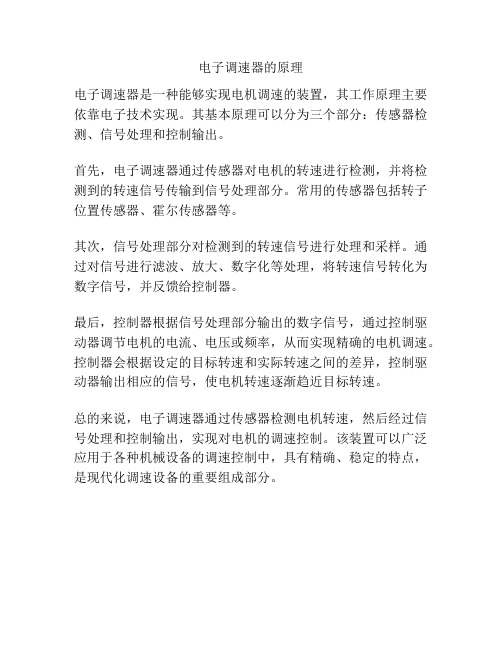 电子调速器的原理

电子调速器是一种能够实现电机调速的装置，其工作原理主要依靠电子技术实现。其基本原理可以分为三个部分：传感器检测、信号处理和控制输出。

首先，电子调速器通过传感器对电机的转速进行检测，并将检测到的转速信号传输到信号处理部分。常用的传感器包括转子位置传感器、霍尔传感器等。

其次，信号处理部分对检测到的转速信号进行处理和采样。通过对信号进行滤波、放大、数字化等处理，将转速信号转化为数字信号，并反馈给控制器。

最后，控制器根据信号处理部分输出的数字信号，通过控制驱动器调节电机的电流、电压或频率，从而实现精确的电机调速。控制器会根据设定的目标转速和实际转速之间的差异，控制驱动器输出相应的信号，使电机转速逐渐趋近目标转速。

总的来说，电子调速器通过传感器检测电机转速，然后经过信号处理和控制输出，实现对电机的调速控制。该装置可以广泛应用于各种机械设备的调速控制中，具有精确、稳定的特点，是现代化调速设备的重要组成部分。